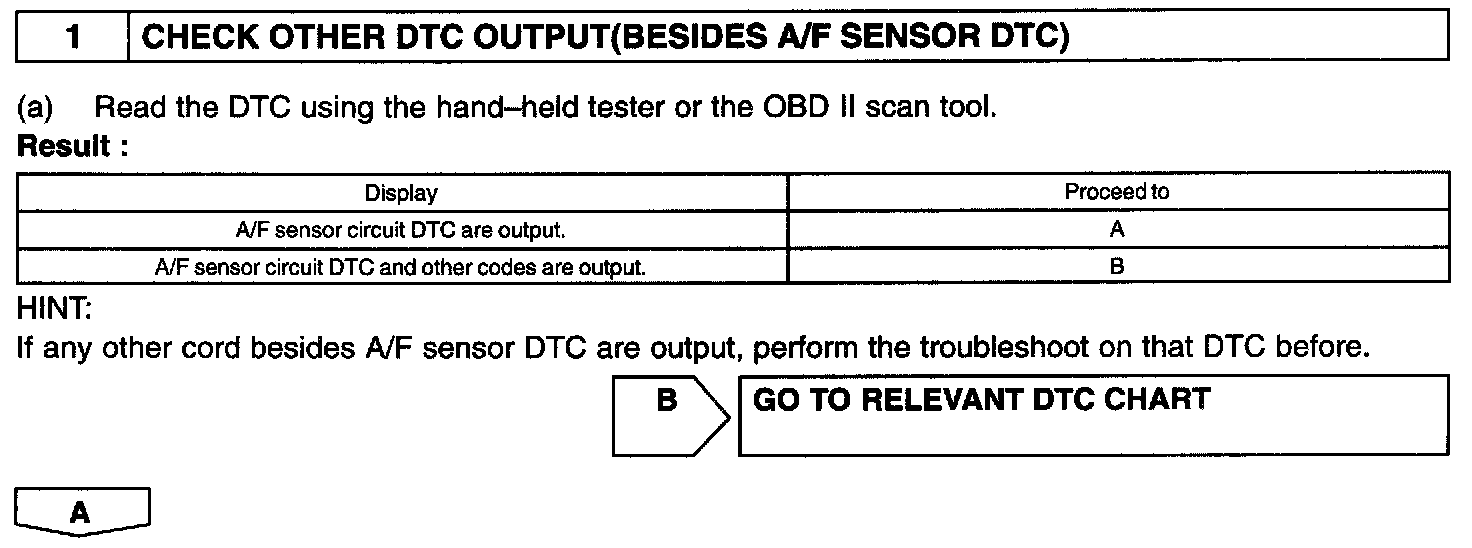 1 CHECK OTHER DTC OUTPUT(BESIDES A/F SENSOR DTC)

(a) Read the DTC using the hand–held tester or the OBD II scan tool.

Result :

| Display | Proceed to |
|---|---|
| A/F sensor circuit DTC are output. | A |
| A/F sensor circuit DTC and other codes are output. | B |

HINT:

If any other cord besides A/F sensor DTC are output, perform the troubleshoot on that DTC before.

B

GO TO RELEVANT DTC CHART

A